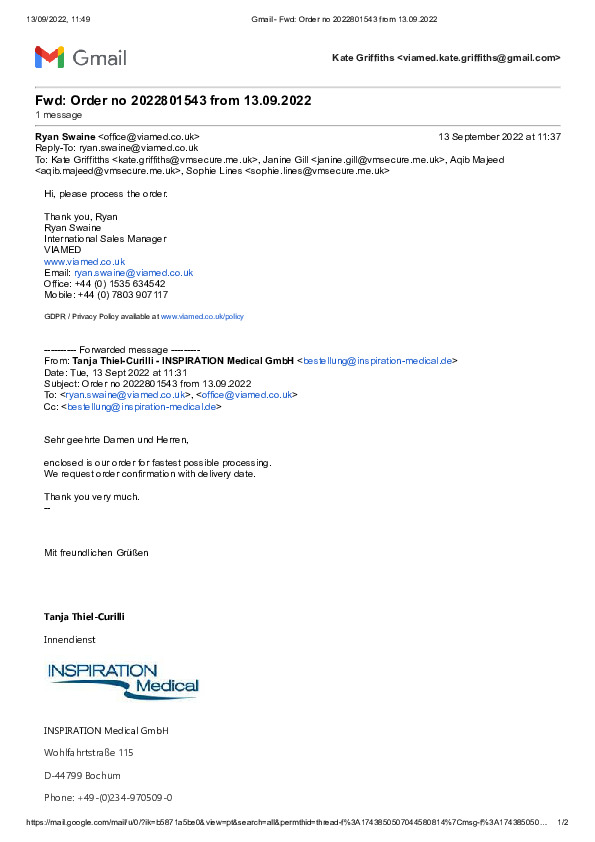 13/09/2022, 11:49 Gmail - Fwd: Order no 2022801543 from 13.09.2022

Gmail

Kate Griffiths <viamed.kate.griffiths@gmail.com>

Fwd: Order no 2022801543 from 13.09.2022

1 message

Ryan Swaine <office@viamed.co.uk> 13 September 2022 at 11:37
Reply-To: ryan.swaine@viamed.co.uk
To: Kate Griffiths <kate.griffiths@vmsecure.me.uk>, Janine Gill <janine.gill@vmsecure.me.uk>, Aqib Majeed <aqib.majeed@vmsecure.me.uk>, Sophie Lines <sophie.lines@vmsecure.me.uk>

Hi, please process the order.

Thank you, Ryan
Ryan Swaine
International Sales Manager
VIAMED
www.viamed.co.uk
Email: ryan.swaine@viamed.co.uk
Office: +44 (0) 1535 634542
Mobile: +44 (0) 7803 907117

GDPR / Privacy Policy available at www.viamed.co.uk/policy

---------- Forwarded message ---------
From: Tanja Thiel-Curilli - INSPIRATION Medical GmbH <bestellung@inspiration-medical.de>
Date: Tue, 13 Sept 2022 at 11:31
Subject: Order no 2022801543 from 13.09.2022
To: <ryan.swaine@viamed.co.uk>, <office@viamed.co.uk>
Cc: <bestellung@inspiration-medical.de>

Sehr geehrte Damen und Herren,

enclosed is our order for fastest possible processing.
We request order confirmation with delivery date.

Thank you very much.
--

Mit freundlichen Grüßen

Tanja Thiel-Curilli

Innendienst

INSPIRATION Medical

INSPIRATION Medical GmbH

Wohlfahrtstraße 115

D-44799 Bochum

Phone: +49-(0)234-970509-0

https://mail.google.com/mail/u/0/?ik=b5871a5be0&view=pt&search=all&permthid=thread-f%3A1743850507044580814%7Cmsg-f%3A174385050… 1/2